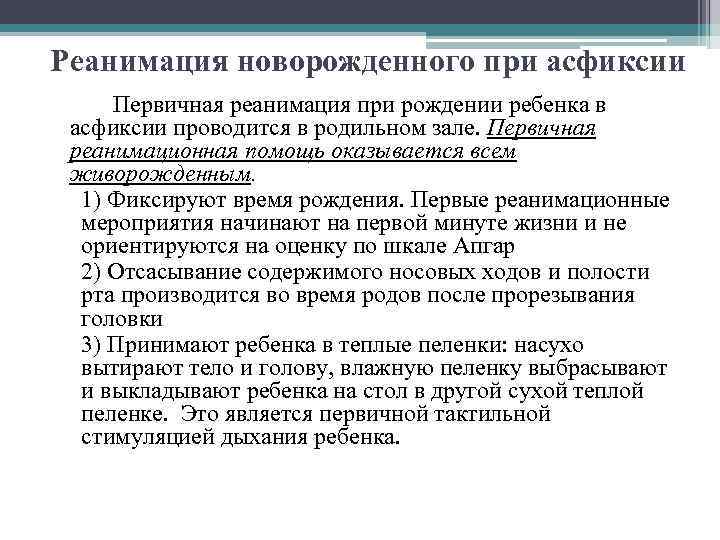 Реанимация новорожденного при асфиксии

Первичная реанимация при рождении ребенка в асфиксии проводится в родильном зале. Первичная реанимационная помощь оказывается всем живорожденным.

1) Фиксируют время рождения. Первые реанимационные мероприятия начинают на первой минуте жизни и не ориентируются на оценку по шкале Апгар

2) Отсасывание содержимого носовых ходов и полости рта производится во время родов после прорезывания головки

3) Принимают ребенка в теплые пеленки: насухо вытирают тело и голову, влажную пеленку выбрасывают и выкладывают ребенка на стол в другой сухой теплой пеленке. Это является первичной тактильной стимуляцией дыхания ребенка.